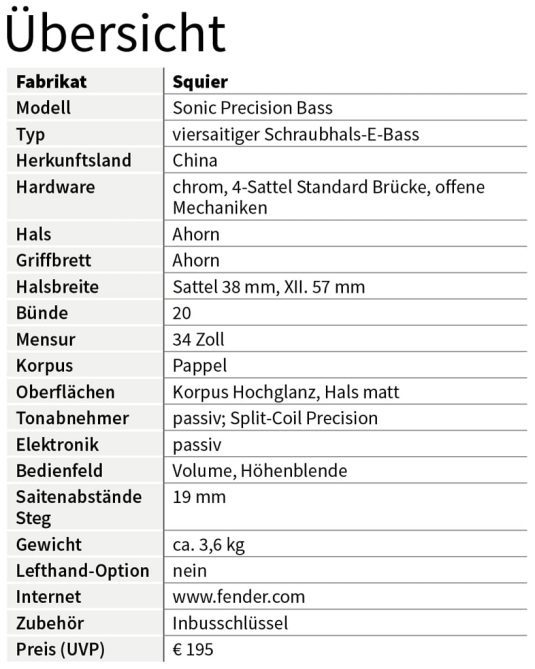 Übersicht

| Fabrikat | Squier |
|---|---|
| Modell | Sonic Precision Bass |
| Typ | viersaitiger Schraubhals-E-Bass |
| Herkunftsland | China |
| Hardware | chrom, 4-Sattel Standard Brücke, offene Mechaniken |
| Hals | Ahorn |
| Griffbrett | Ahorn |
| Halsbreite | Sattel 38 mm, XII. 57 mm |
| Bünde | 20 |
| Mensur | 34 Zoll |
| Korpus | Pappel |
| Oberflächen | Korpus Hochglanz, Hals matt |
| Tonabnehmer | passiv; Split-Coil Precision |
| Elektronik | passiv |
| Bedienfeld | Volume, Höhenblende |
| Saitenabstände Steg | 19 mm |
| Gewicht | ca. 3,6 kg |
| Lefthand-Option | nein |
| Internet | www.fender.com |
| Zubehör | Inbusschlüssel |
| Preis (UVP) | € 195 |